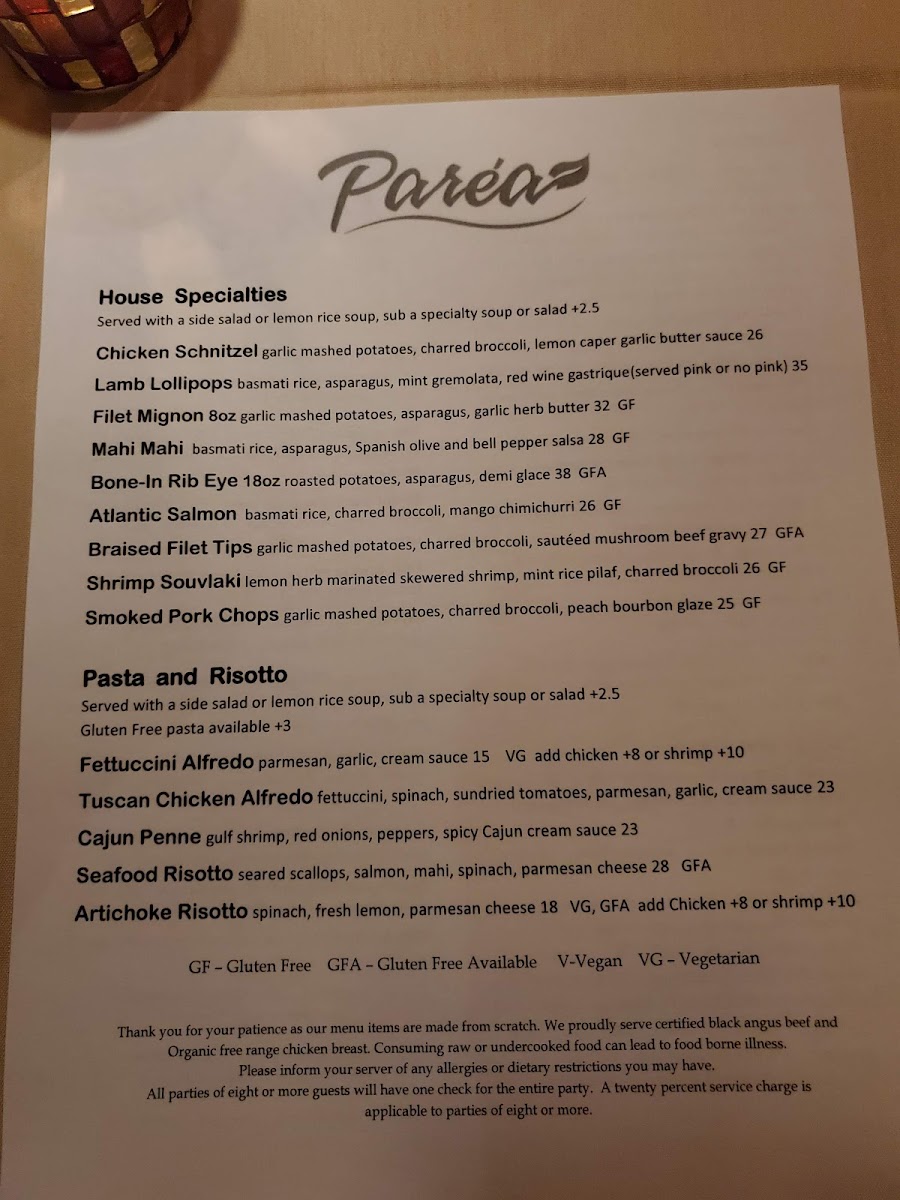 Paréa

House Specialties
Served with a side salad or lemon rice soup, sub a specialty soup or salad +2.5

Chicken Schnitzel garlic mashed potatoes, charred broccoli, lemon caper garlic butter sauce 26

Lamb Lollipops basmati rice, asparagus, mint gremolata, red wine gastrique(served pink or no pink) 35

Filet Mignon 8oz garlic mashed potatoes, asparagus, garlic herb butter 32 GF

Mahi Mahi basmati rice, asparagus, Spanish olive and bell pepper salsa 28 GF

Bone-In Rib Eye 18oz roasted potatoes, asparagus, demi glace 38 GFA

Atlantic Salmon basmati rice, charred broccoli, mango chimichurri 26 GF

Braised Filet Tips garlic mashed potatoes, charred broccoli, sautéed mushroom beef gravy 27 GFA

Shrimp Souvlaki lemon herb marinated skewered shrimp, mint rice pilaf, charred broccoli 26 GF

Smoked Pork Chops garlic mashed potatoes, charred broccoli, peach bourbon glaze 25 GF

Pasta and Risotto
Served with a side salad or lemon rice soup, sub a specialty soup or salad +2.5
Gluten Free pasta available +3

Fettuccini Alfredo parmesan, garlic, cream sauce 15 VG add chicken +8 or shrimp +10

Tuscan Chicken Alfredo fettuccini, spinach, sundried tomatoes, parmesan, garlic, cream sauce 23

Cajun Penne gulf shrimp, red onions, peppers, spicy Cajun cream sauce 23

Seafood Risotto seared scallops, salmon, mahi, spinach, parmesan cheese 28 GFA

Artichoke Risotto spinach, fresh lemon, parmesan cheese 18 VG, GFA add Chicken +8 or shrimp +10

GF – Gluten Free GFA – Gluten Free Available V-Vegan VG – Vegetarian

Thank you for your patience as our menu items are made from scratch. We proudly serve certified black angus beef and Organic free range chicken breast. Consuming raw or undercooked food can lead to food borne illness. Please inform your server of any allergies or dietary restrictions you may have. All parties of eight or more guests will have one check for the entire party. A twenty percent service charge is applicable to parties of eight or more.